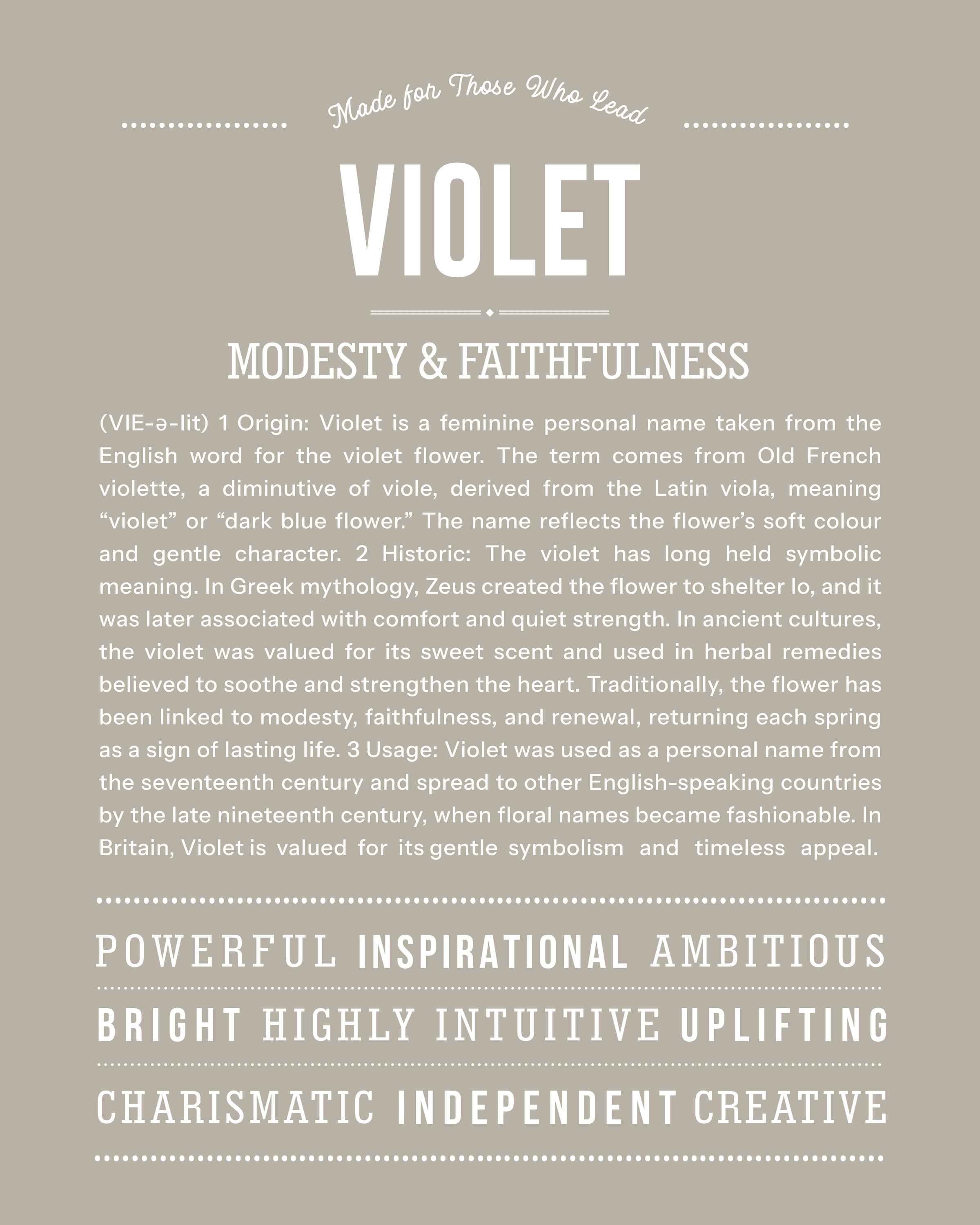 Made for Those Who Lead

VIOLET

MODESTY & FAITHFULNESS

(VIE-ə-lit) 1 Origin: Violet is a feminine personal name taken from the English word for the violet flower. The term comes from Old French violette, a diminutive of viole, derived from the Latin viola, meaning “violet” or “dark blue flower.” The name reflects the flower’s soft colour and gentle character. 2 Historic: The violet has long held symbolic meaning. In Greek mythology, Zeus created the flower to shelter Io, and it was later associated with comfort and quiet strength. In ancient cultures, the violet was valued for its sweet scent and used in herbal remedies believed to soothe and strengthen the heart. Traditionally, the flower has been linked to modesty, faithfulness, and renewal, returning each spring as a sign of lasting life. 3 Usage: Violet was used as a personal name from the seventeenth century and spread to other English-speaking countries by the late nineteenth century, when floral names became fashionable. In Britain, Violet is valued for its gentle symbolism and timeless appeal.

POWERFUL INSPIRATIONAL AMBITIOUS

BRIGHT HIGHLY INTUITIVE UPLIFTING

CHARISMATIC INDEPENDENT CREATIVE